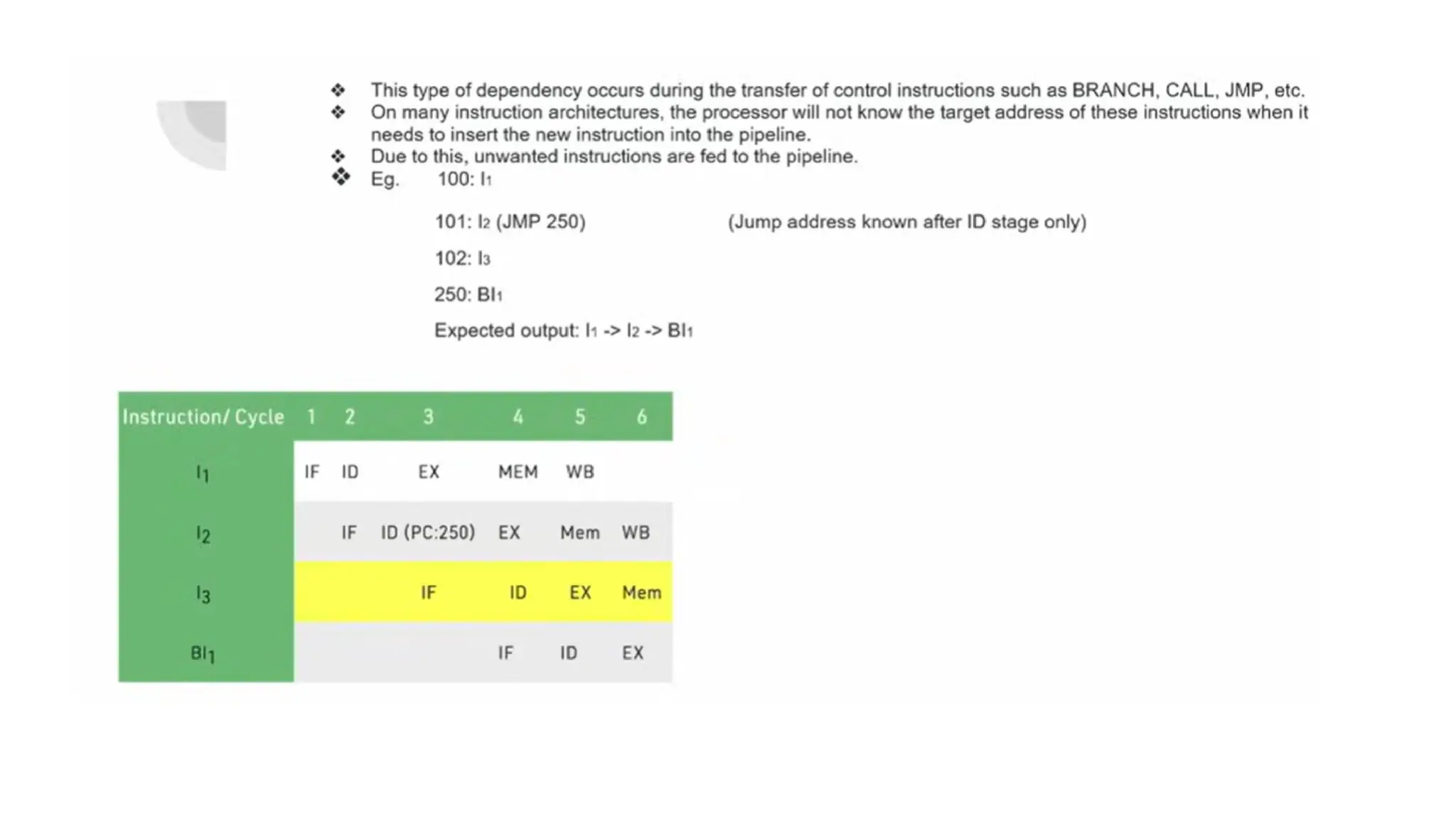 ❖ This type of dependency occurs during the transfer of control instructions such as BRANCH, CALL, JMP, etc.
❖ On many instruction architectures, the processor will not know the target address of these instructions when it needs to insert the new instruction into the pipeline.
❖ Due to this, unwanted instructions are fed to the pipeline.
❖ Eg. 100: $I_1$

101: $I_2$ (JMP 250) (Jump address known after ID stage only)

102: $I_3$

250: $BI_1$

Expected output: $I_1$ -> $I_2$ -> $BI_1$

| Instruction/ Cycle | 1 | 2 | 3 | 4 | 5 | 6 |
|---|---|---|---|---|---|---|
| $I_1$ | IF | ID | EX | MEM | WB | |
| $I_2$ | | IF | ID (PC:250) | EX | Mem | WB |
| $I_3$ | | | IF | ID | EX | Mem |
| $BI_1$ | | | | IF | ID | EX |